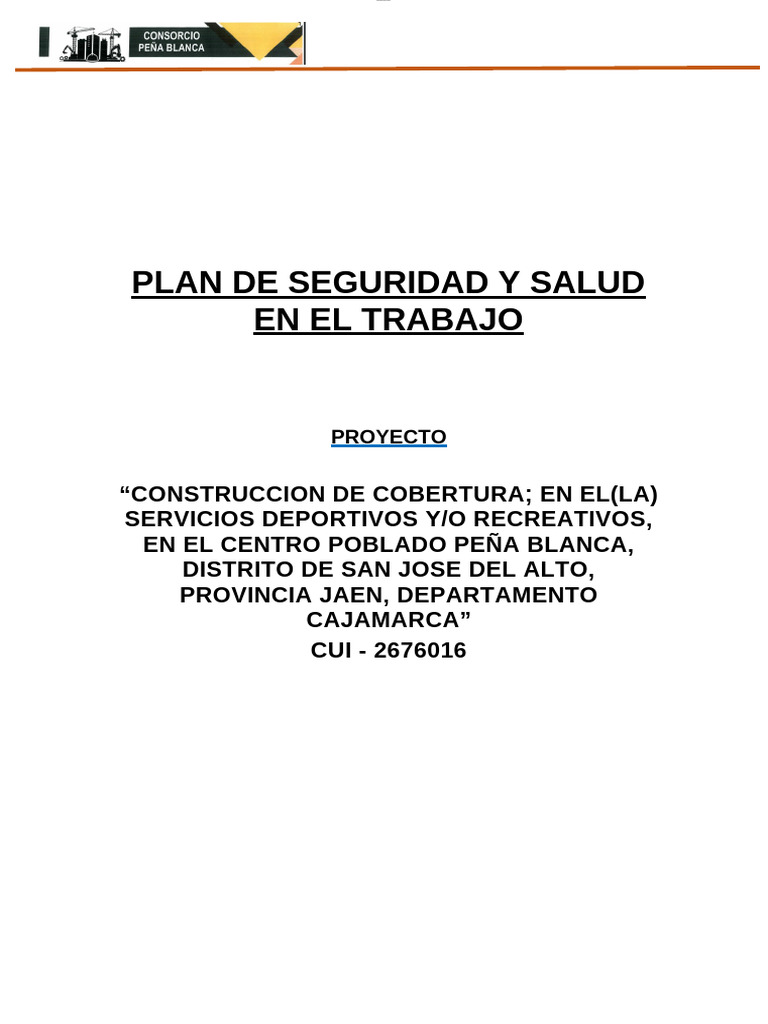 CONSORCIO
PEÑA BLANCA

PLAN DE SEGURIDAD Y SALUD EN EL TRABAJO

PROYECTO

“CONSTRUCCION DE COBERTURA; EN EL(LA) SERVICIOS DEPORTIVOS Y/O RECREATIVOS, EN EL CENTRO POBLADO PEÑA BLANCA, DISTRITO DE SAN JOSE DEL ALTO, PROVINCIA JAEN, DEPARTAMENTO CAJAMARCA”

CUI - 2676016